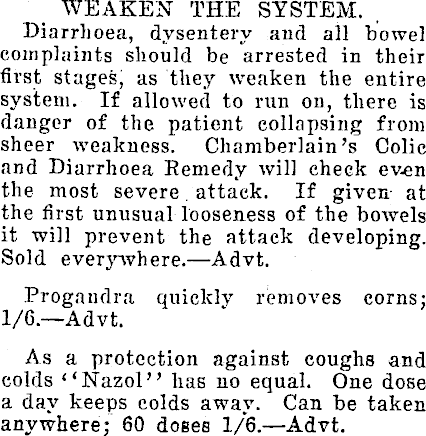 WEAKEN THE SYSTEM.

Diarrhoea, dysentery and all bowel complaints should be arrested in their first stages, as they weaken the entire system. If allowed to run on, there is danger of the patient collapsing from sheer weakness. Chamberlain's Colic and Diarrhoea Remedy will check even the most severe attack. If given at the first unusual looseness of the bowels it will prevent the attack developing. Sold everywhere.—Advt.

Progandra quickly removes corns; 1/6.—Advt.

As a protection against coughs and colds "Nazol" has no equal. One dose a day keeps colds away. Can be taken anywhere; 60 doses 1/6.—Advt.